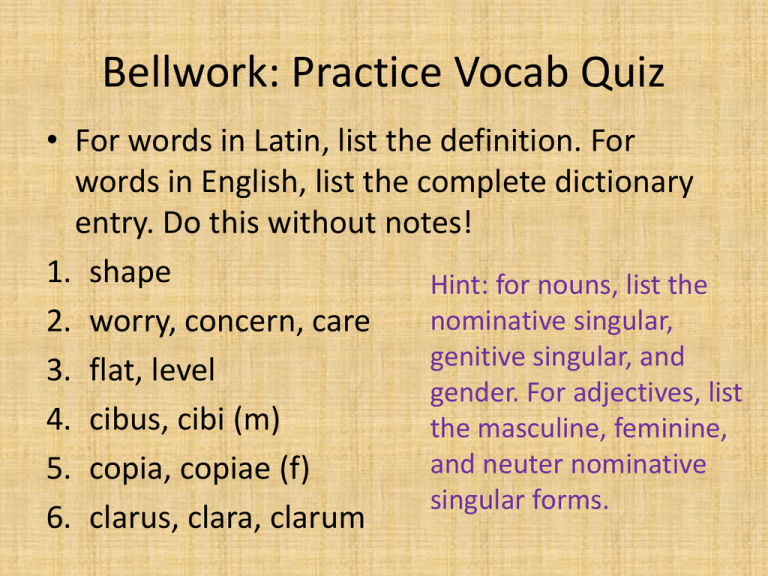 Bellwork: Practice Vocab Quiz

• For words in Latin, list the definition. For words in English, list the complete dictionary entry. Do this without notes!

1. shape
2. worry, concern, care
3. flat, level
4. cibus, cibi (m)
5. copia, copiae (f)
6. clarus, clara, clarum

Hint: for nouns, list the nominative singular, genitive singular, and gender. For adjectives, list the masculine, feminine, and neuter nominative singular forms.